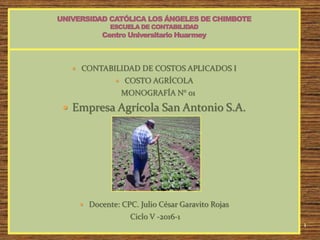 UNIVERSIDAD CATÓLICA LOS ÁNGELES DE CHIMBOTE
ESCUELA DE CONTABILIDAD
Centro Universitario Huarmey

CONTABILIDAD DE COSTOS APLICADOS I
COSTO AGRÍCOLA
MONOGRAFÍA N° 01
Empresa Agrícola San Antonio S.A.

Docente: CPC. Julio César Garavito Rojas
Ciclo V -2016-1

1